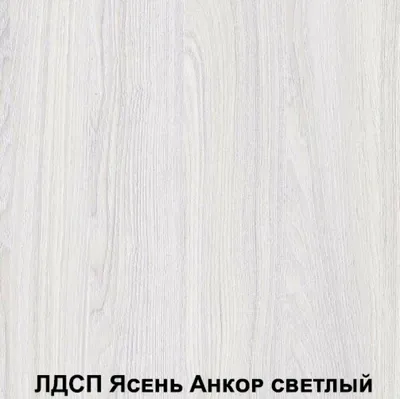 ЛДСП Ясень Анкор светлый